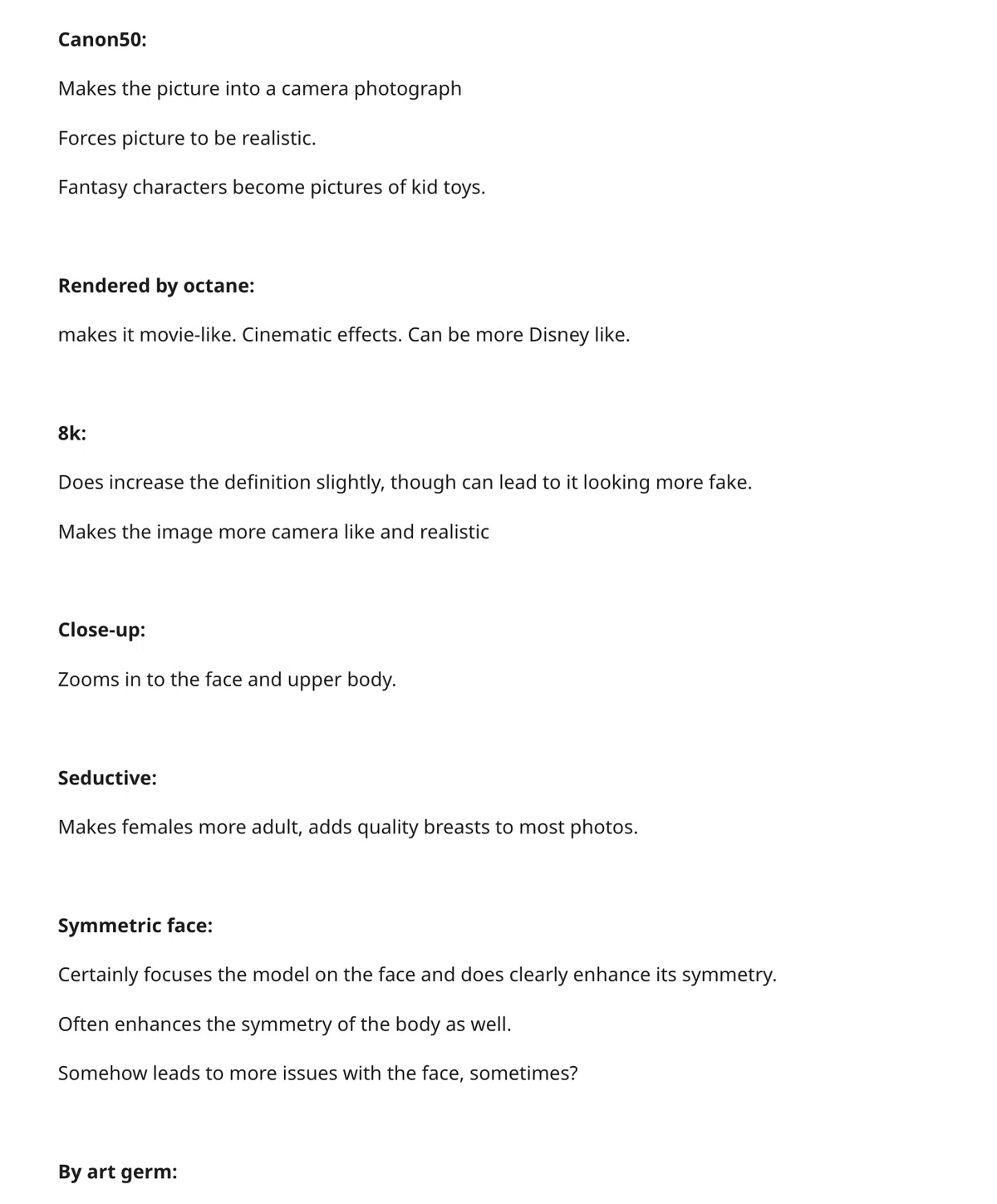 Canon50:

Makes the picture into a camera photograph

Forces picture to be realistic.

Fantasy characters become pictures of kid toys.

Rendered by octane:

makes it movie-like. Cinematic effects. Can be more Disney like.

8k:

Does increase the definition slightly, though can lead to it looking more fake.

Makes the image more camera like and realistic

Close-up:

Zooms in to the face and upper body.

Seductive:

Makes females more adult, adds quality breasts to most photos.

Symmetric face:

Certainly focuses the model on the face and does clearly enhance its symmetry.

Often enhances the symmetry of the body as well.

Somehow leads to more issues with the face, sometimes?

By art germ: